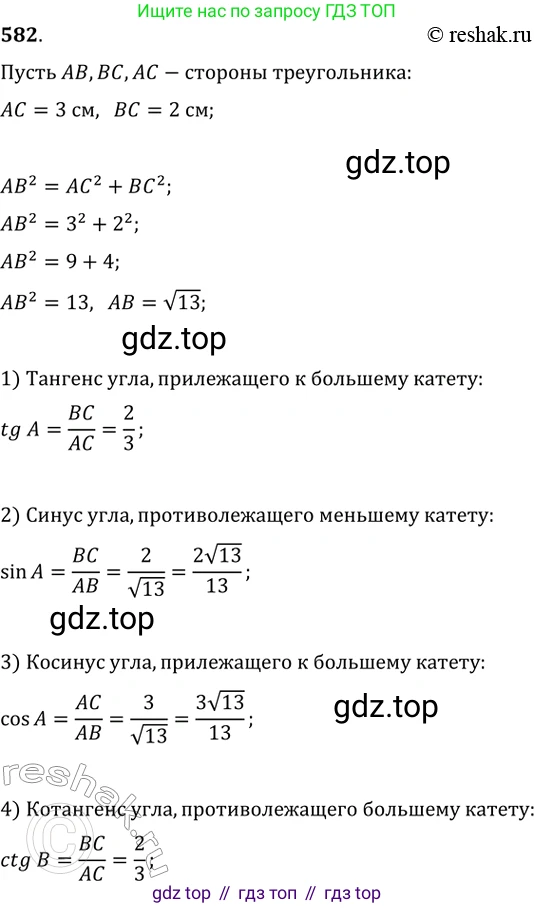 Ищите нас по запросу ГДЗ ТОП

582.

© reshak.ru

Пусть $AB, BC, AC$ — стороны треугольника:

$AC = 3$ см, $BC = 2$ см;

$AB^2 = AC^2 + BC^2$;

$AB^2 = 3^2 + 2^2$;

$AB^2 = 9 + 4$;

$AB^2 = 13$, $AB = \sqrt{13}$;

1) Тангенс угла, прилежащего к большему катету:

$tg\ A = \frac{BC}{AC} = \frac{2}{3}$;

2) Синус угла, противолежащего меньшему катету:

$\sin A = \frac{BC}{AB} = \frac{2}{\sqrt{13}} = \frac{2\sqrt{13}}{13}$;

3) Косинус угла, прилежащего к большему катету:

$\cos A = \frac{AC}{AB} = \frac{3}{\sqrt{13}} = \frac{3\sqrt{13}}{13}$;

4) Котангенс угла, противолежащего большему катету:

$ctg\ B = \frac{BC}{AC} = \frac{2}{3}$;

gdz top // гдз топ // гдз top

gdz.top

reshak.ru